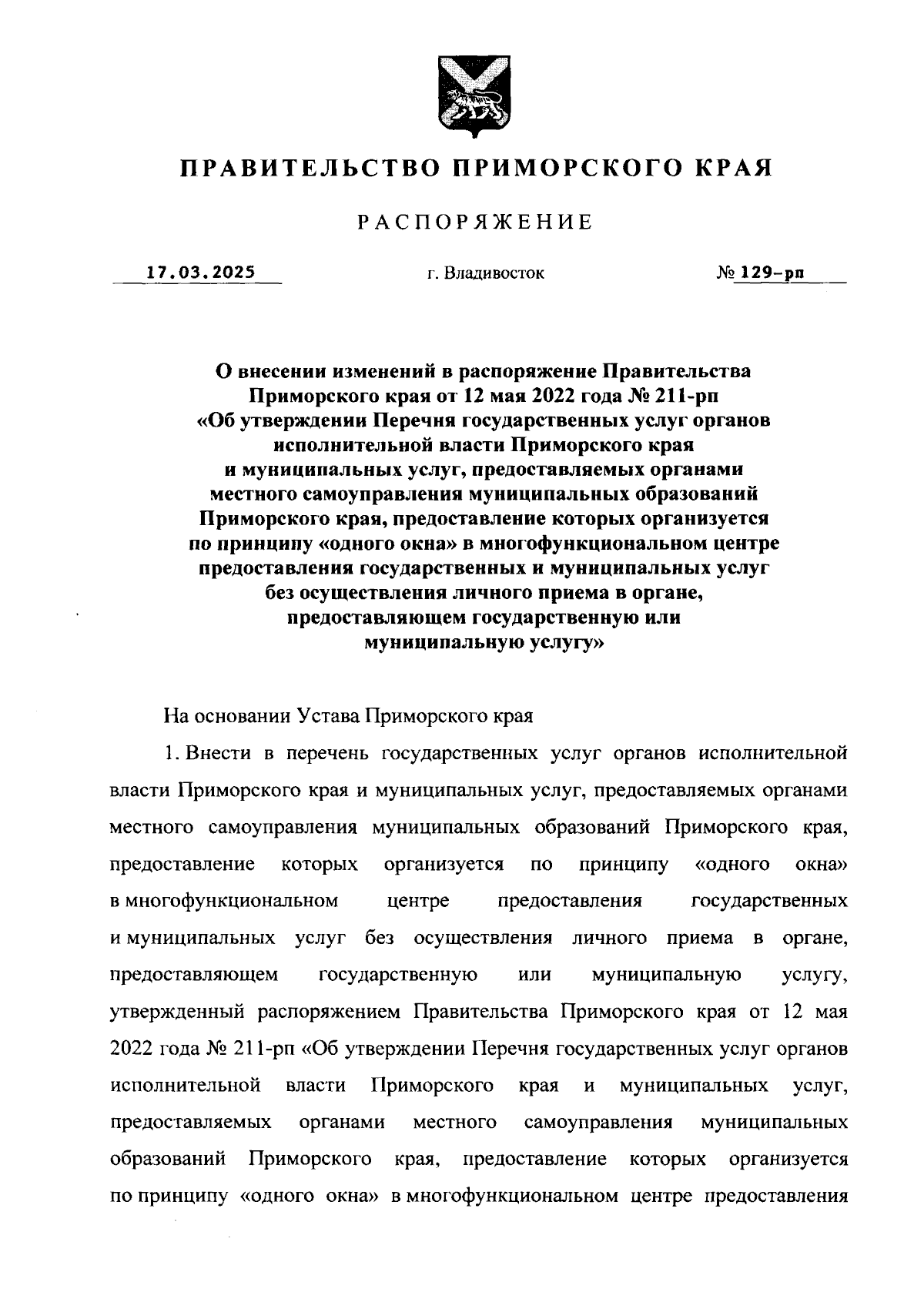 ПРАВИТЕЛЬСТВО ПРИМОРСКОГО КРАЯ

РАСПОРЯЖЕНИЕ

17.03.2025 г. Владивосток № 129-рп

О внесении изменений в распоряжение Правительства Приморского края от 12 мая 2022 года № 211-рп «Об утверждении Перечня государственных услуг органов исполнительной власти Приморского края и муниципальных услуг, предоставляемых органами местного самоуправления муниципальных образований Приморского края, предоставление которых организуется по принципу «одного окна» в многофункциональном центре предоставления государственных и муниципальных услуг без осуществления личного приема в органе, предоставляющем государственную или муниципальную услугу»

На основании Устава Приморского края

1. Внести в перечень государственных услуг органов исполнительной власти Приморского края и муниципальных услуг, предоставляемых органами местного самоуправления муниципальных образований Приморского края, предоставление которых организуется по принципу «одного окна» в многофункциональном центре предоставления государственных и муниципальных услуг без осуществления личного приема в органе, предоставляющем государственную или муниципальную услугу, утвержденный распоряжением Правительства Приморского края от 12 мая 2022 года № 211-рп «Об утверждении Перечня государственных услуг органов исполнительной власти Приморского края и муниципальных услуг, предоставляемых органами местного самоуправления муниципальных образований Приморского края, предоставление которых организуется по принципу «одного окна» в многофункциональном центре предоставления